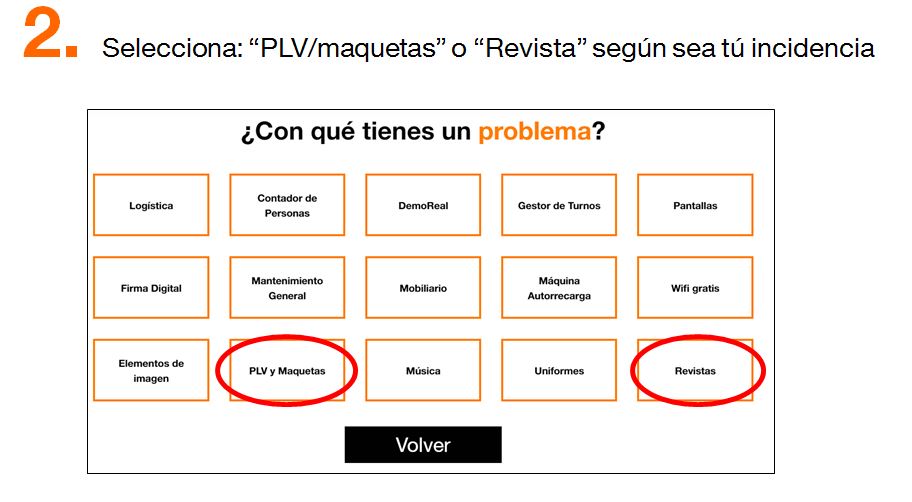 2. Selecciona: "PLV/maquetas" o "Revista" según sea tú incidencia

¿Con qué tienes un problema?

Logística

Contador de Personas

DemoReal

Gestor de Turnos

Pantallas

Firma Digital

Mantenimiento General

Mobiliario

Máquina Autorrecarga

Wifi gratis

Elementos de imagen

PLV y Maquetas

Música

Uniformes

Revistas

Volver